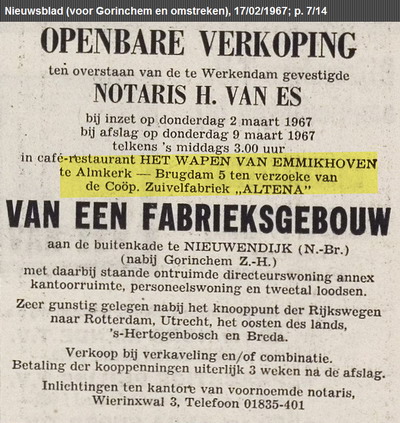 Nieuwsblad (voor Gorinchem en omstreken), 17/02/1967; p. 7/14

OPENBARE VERKOPING

ten overstaan van de te Werkendam gevestigde

NOTARIS H. VAN ES

bij inzet op donderdag 2 maart 1967
bij afslag op donderdag 9 maart 1967
telkens 's middags 3.00 uur
in café-restaurant HET WAPEN VAN EMMIKHOVEN te Almkerk — Brugdam 5 ten verzoeke van de Coöp. Zuivelfabriek „ALTENA"

VAN EEN FABRIEKSGEBOUW

aan de buitenkade te NIEUWENDIJK (N.-Br.)
(nabij Gorinchem Z.-H.)
met daarbij staande ontruimde directeurswoning annex kantoorruimte, personeelswoning en tweetal loodsen.

Zeer gunstig gelegen nabij het knooppunt der Rijkswegen naar Rotterdam, Utrecht, het oosten des lands, 's-Hertogenbosch en Breda.

Verkoop bij verkaveling en/of combinatie.
Betaling der kooppenningen uiterlijk 3 weken na de afslag.

Inlichtingen ten kantore van voornoemde notaris,
Wierinxwal 3, Telefoon 01835-401